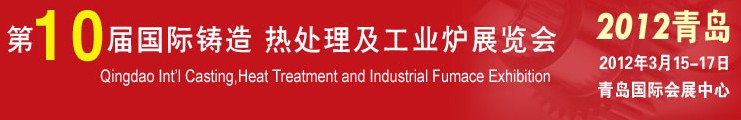 第10届国际铸造 热处理及工业炉展览会

Qingdao Int'l Casting,Heat Treatment and Industrial Fumace Exhibition

2012青岛

2012年3月15-17日

青岛国际会展中心